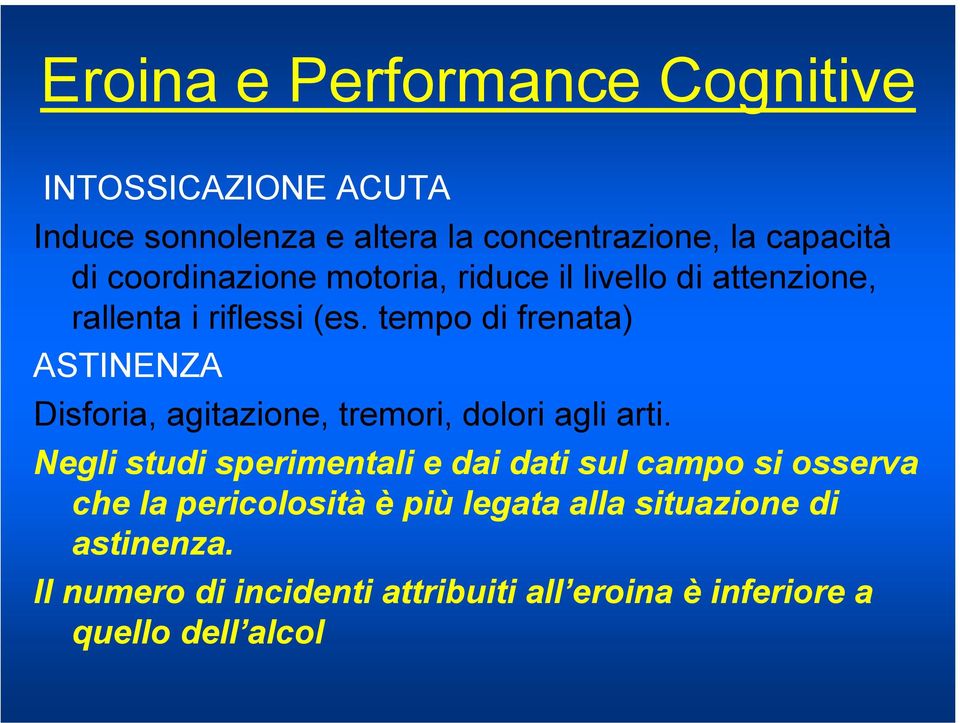 Eroina e Performance Cognitive

INTOSSICAZIONE ACUTA

Induce sonnolenza e altera la concentrazione, la capacità di coordinazione motoria, riduce il livello di attenzione, rallenta i riflessi (es. tempo di frenata)

ASTINENZA

Disforia, agitazione, tremori, dolori agli arti.

Negli studi sperimentali e dai dati sul campo si osserva che la pericolosità è più legata alla situazione di astinenza.

Il numero di incidenti attribuiti all'eroina è inferiore a quello dell'alcol